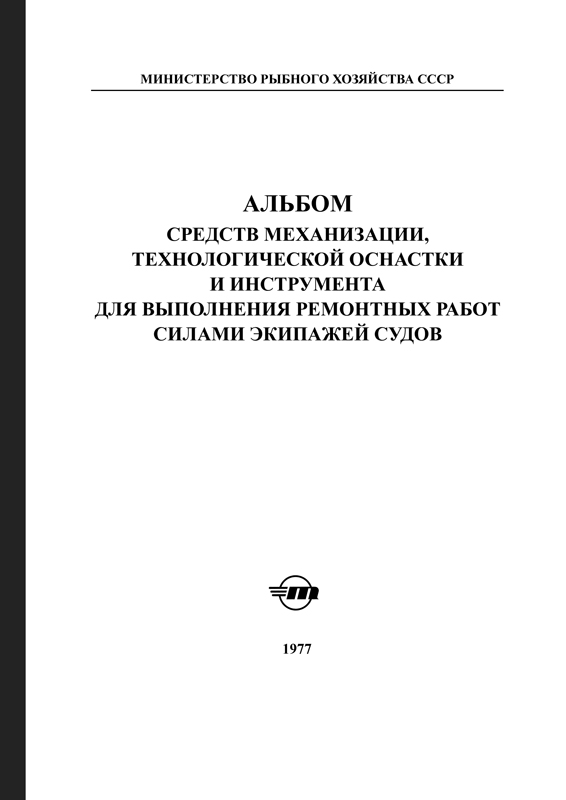 МИНИСТЕРСТВО РЫБНОГО ХОЗЯЙСТВА СССР

АЛЬБОМ
СРЕДСТВ МЕХАНИЗАЦИИ,
ТЕХНОЛОГИЧЕСКОЙ ОСНАСТКИ
И ИНСТРУМЕНТА
ДЛЯ ВЫПОЛНЕНИЯ РЕМОНТНЫХ РАБОТ
СИЛАМИ ЭКИПАЖЕЙ СУДОВ

1977